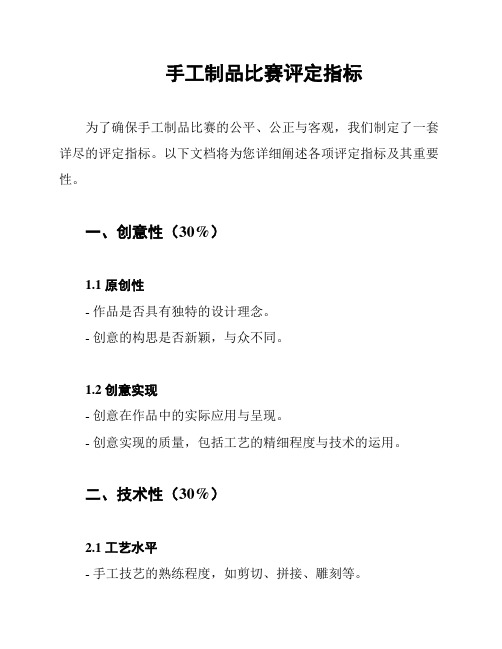 手工制品比赛评定指标

为了确保手工制品比赛的公平、公正与客观，我们制定了一套详尽的评定指标。以下文档将为您详细阐述各项评定指标及其重要性。

一、创意性（30%）

1.1 原创性

- 作品是否具有独特的设计理念。

- 创意的构思是否新颖，与众不同。

1.2 创意实现

- 创意在作品中的实际应用与呈现。

- 创意实现的质量，包括工艺的精细程度与技术的运用。

二、技术性（30%）

2.1 工艺水平

- 手工技艺的熟练程度，如剪切、拼接、雕刻等。